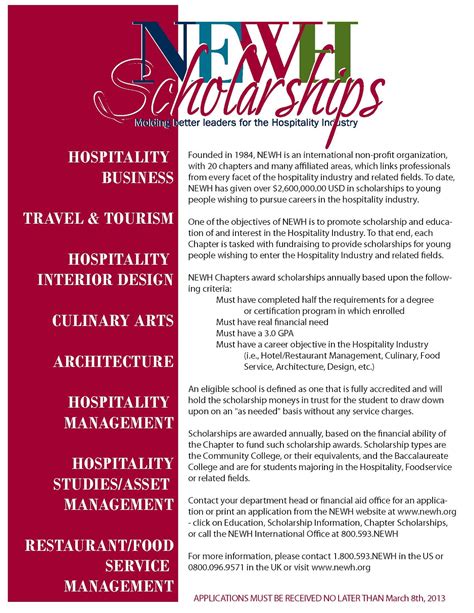 NEWH
Scholarships
Molding better leaders for the Hospitality Industry

HOSPITALITY BUSINESS

TRAVEL & TOURISM

HOSPITALITY INTERIOR DESIGN

CULINARY ARTS

ARCHITECTURE

HOSPITALITY MANAGEMENT

HOSPITALITY STUDIES/ASSET MANAGEMENT

RESTAURANT/FOOD SERVICE MANAGEMENT

Founded in 1984, NEWH is an international non-profit organization, with 20 chapters and many affiliated areas, which links professionals from every facet of the hospitality industry and related fields. To date, NEWH has given over $2,600,000.00 USD in scholarships to young people wishing to pursue careers in the hospitality industry.

One of the objectives of NEWH is to promote scholarship and education of and interest in the Hospitality Industry. To that end, each Chapter is tasked with fundraising to provide scholarships for young people wishing to enter the Hospitality Industry and related fields.

NEWH Chapters award scholarships annually based upon the following criteria:
Must have completed half the requirements for a degree or certification program in which enrolled
Must have real financial need
Must have a 3.0 GPA
Must have a career objective in the Hospitality Industry (i.e., Hotel/Restaurant Management, Culinary, Food Service, Architecture, Design, etc.)

An eligible school is defined as one that is fully accredited and will hold the scholarship moneys in trust for the student to draw down upon on an "as needed" basis without any service charges.

Scholarships are awarded annually, based on the financial ability of the Chapter to fund such scholarship awards. Scholarship types are the Community College, or their equivalents, and the Baccalaureate College and are for students majoring in the Hospitality, Foodservice or related fields.

Contact your department head or financial aid office for an application or print an application from the NEWH website at www.newh.org - click on Education, Scholarship Information, Chapter Scholarships, or call the NEWH International Office at 800.593.NEWH

For more information, please contact 1.800.593.NEWH in the US or 0800.096.9571 in the UK or visit www.newh.org

APPLICATIONS MUST BE RECEIVED NO LATER THAN March 8th, 2013